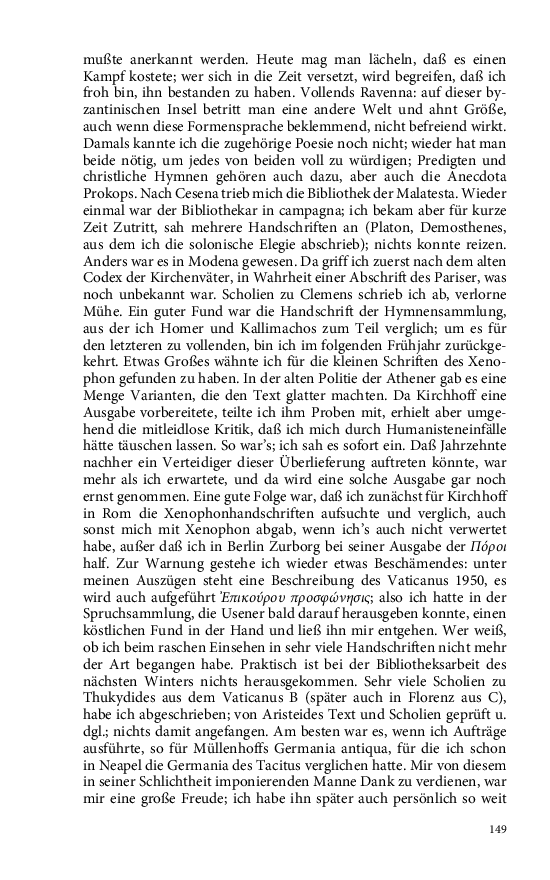 mußte anerkannt werden. Heute mag man lächeln, daß es einen Kampf kostete; wer sich in die Zeit versetzt, wird begreifen, daß ich froh bin, ihn bestanden zu haben. Vollends Ravenna: auf dieser byzantinischen Insel betritt man eine andere Welt und ahnt Größe, auch wenn diese Formensprache beklemmend, nicht befreiend wirkt. Damals kannte ich die zugehörige Poesie noch nicht; wieder hat man beide nötig, um jedes von beiden voll zu würdigen; Predigten und christliche Hymnen gehören auch dazu, aber auch die Anecdota Prokops. Nach Cesena trieb mich die Bibliothek der Malatesta. Wieder einmal war der Bibliothekar in campagna; ich bekam aber für kurze Zeit Zutritt, sah mehrere Handschriften an (Platon, Demosthenes, aus dem ich die solonische Elegie abschrieb); nichts konnte reizen. Anders war es in Modena gewesen. Da griff ich zuerst nach dem alten Codex der Kirchenväter, in Wahrheit einer Abschrift des Pariser, was noch unbekannt war. Scholien zu Clemens schrieb ich ab, verlorne Mühe. Ein guter Fund war die Handschrift der Hymnensammlung, aus der ich Homer und Kallimachos zum Teil verglich; um es für den letzteren zu vollenden, bin ich im folgenden Frühjahr zurückgekehrt. Etwas Großes wähnte ich für die kleinen Schriften des Xenophon gefunden zu haben. In der alten Politie der Athener gab es eine Menge Varianten, die den Text glatter machten. Da Kirchhoff eine Ausgabe vorbereitete, teilte ich ihm Proben mit, erhielt aber umgehend die mitleidlose Kritik, daß ich mich durch Humanisteneinfälle hätte täuschen lassen. So war's; ich sah es sofort ein. Daß Jahrzehnte nachher ein Verteidiger dieser Überlieferung auftreten könnte, war mehr als ich erwartete, und da wird eine solche Ausgabe gar noch ernst genommen. Eine gute Folge war, daß ich zunächst für Kirchhoff in Rom die Xenophonhandschriften aufsuchte und verglich, auch sonst mich mit Xenophon abgab, wenn ich's auch nicht verwertet habe, außer daß ich in Berlin Zurborg bei seiner Ausgabe der Πόροι half. Zur Warnung gestehe ich wieder etwas Beschämendes: unter meinen Auszügen steht eine Beschreibung des Vaticanus 1950, es wird auch aufgeführt Ἐπικούρου προσφώνησις; also ich hatte in der Spruchsammlung, die Usener bald darauf herausgeben konnte, einen köstlichen Fund in der Hand und ließ ihn mir entgehen. Wer weiß, ob ich beim raschen Einsehen in sehr viele Handschriften nicht mehr der Art begangen habe. Praktisch ist bei der Bibliotheksarbeit des nächsten Winters nichts herausgekommen. Sehr viele Scholien zu Thukydides aus dem Vaticanus B (später auch in Florenz aus C), habe ich abgeschrieben; von Aristeides Text und Scholien geprüft u. dgl.; nichts damit angefangen. Am besten war es, wenn ich Aufträge ausführte, so für Müllenhoffs Germania antiqua, für die ich schon in Neapel die Germania des Tacitus verglichen hatte. Mir von diesem in seiner Schlichtheit imponierenden Manne Dank zu verdienen, war mir eine große Freude; ich habe ihn später auch persönlich so weit

149